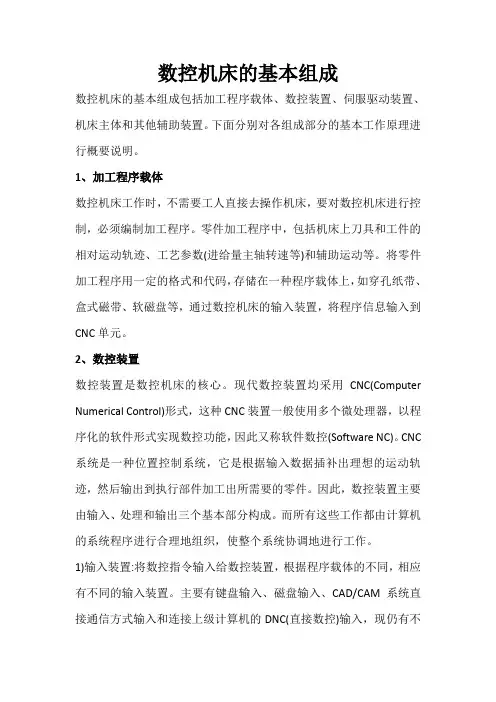 数控机床的基本组成

数控机床的基本组成包括加工程序载体、数控装置、伺服驱动装置、机床主体和其他辅助装置。下面分别对各组成部分的基本工作原理进行概要说明。

1、加工程序载体

数控机床工作时，不需要工人直接去操作机床，要对数控机床进行控制，必须编制加工程序。零件加工程序中，包括机床上刀具和工件的相对运动轨迹、工艺参数(进给量主轴转速等)和辅助运动等。将零件加工程序用一定的格式和代码，存储在一种程序载体上，如穿孔纸带、盒式磁带、软磁盘等，通过数控机床的输入装置，将程序信息输入到CNC单元。

2、数控装置

数控装置是数控机床的核心。现代数控装置均采用 CNC(Computer Numerical Control)形式，这种CNC装置一般使用多个微处理器，以程序化的软件形式实现数控功能，因此又称软件数控(Software NC)。CNC系统是一种位置控制系统，它是根据输入数据插补出理想的运动轨迹，然后输出到执行部件加工出所需要的零件。因此，数控装置主要由输入、处理和输出三个基本部分构成。而所有这些工作都由计算机的系统程序进行合理地组织，使整个系统协调地进行工作。

1)输入装置:将数控指令输入给数控装置，根据程序载体的不同，相应有不同的输入装置。主要有键盘输入、磁盘输入、CAD/CAM 系统直接通信方式输入和连接上级计算机的 DNC(直接数控)输入，现仍有不